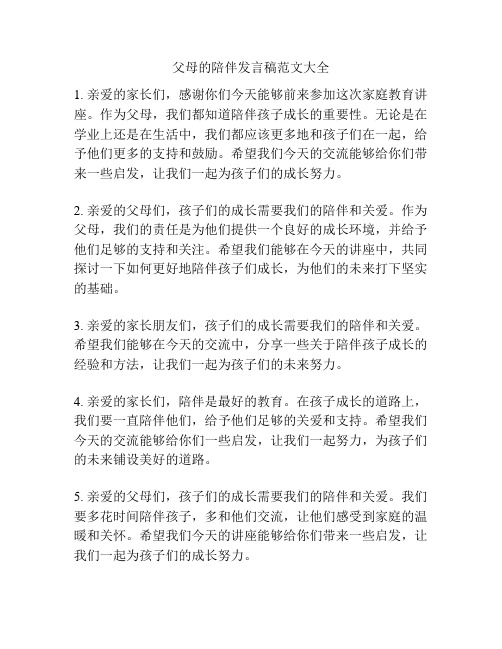 父母的陪伴发言稿范文大全

1. 亲爱的家长们，感谢你们今天能够前来参加这次家庭教育讲座。作为父母，我们都知道陪伴孩子成长的重要性。无论是在学业上还是在生活中，我们都应该更多地和孩子们在一起，给予他们更多的支持和鼓励。希望我们今天的交流能够给你们带来一些启发，让我们一起为孩子们的成长努力。

2. 亲爱的父母们，孩子们的成长需要我们的陪伴和关爱。作为父母，我们的责任是为他们提供一个良好的成长环境，并给予他们足够的支持和关注。希望我们能够在今天的讲座中，共同探讨一下如何更好地陪伴孩子们成长，为他们的未来打下坚实的基础。

3. 亲爱的家长朋友们，孩子们的成长需要我们的陪伴和关爱。希望我们能够在今天的交流中，分享一些关于陪伴孩子成长的经验和方法，让我们一起为孩子们的未来努力。

4. 亲爱的家长们，陪伴是最好的教育。在孩子成长的道路上，我们要一直陪伴他们，给予他们足够的关爱和支持。希望我们今天的交流能够给你们一些启发，让我们一起努力，为孩子们的未来铺设美好的道路。

5. 亲爱的父母们，孩子们的成长需要我们的陪伴和关爱。我们要多花时间陪伴孩子，多和他们交流，让他们感受到家庭的温暖和关怀。希望我们今天的讲座能够给你们带来一些启发，让我们一起为孩子们的成长努力。